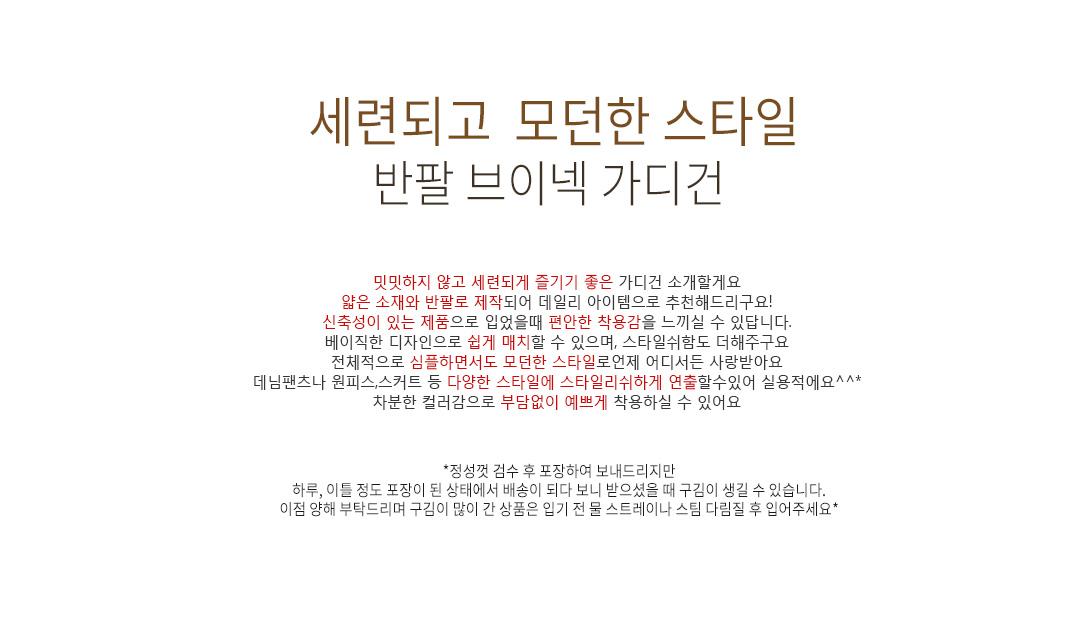 세련되고 모던한 스타일
반팔 브이넥 가디건

밋밋하지 않고 세련되게 즐기기 좋은 가디건 소개할게요
얇은 소재와 반팔로 제작되어 데일리 아이템으로 추천해드리구요!
신축성이 있는 제품으로 입었을때 편안한 착용감을 느끼실 수 있답니다.
베이직한 디자인으로 쉽게 매치할 수 있으며, 스타일쉬함도 더해주구요
전체적으로 심플하면서도 모던한 스타일로언제 어디서든 사랑받아요
데님팬츠나 원피스,스커트 등 다양한 스타일에 스타일리쉬하게 연출할수있어 실용적에요^^*
차분한 컬러감으로 부담없이 예쁘게 착용하실 수 있어요

*정성껏 검수 후 포장하여 보내드리지만
하루, 이틀 정도 포장이 된 상태에서 배송이 되다 보니 받으셨을 때 구김이 생길 수 있습니다.
이점 양해 부탁드리며 구김이 많이 간 상품은 입기 전 물 스트레이나 스팀 다림질 후 입어주세요*